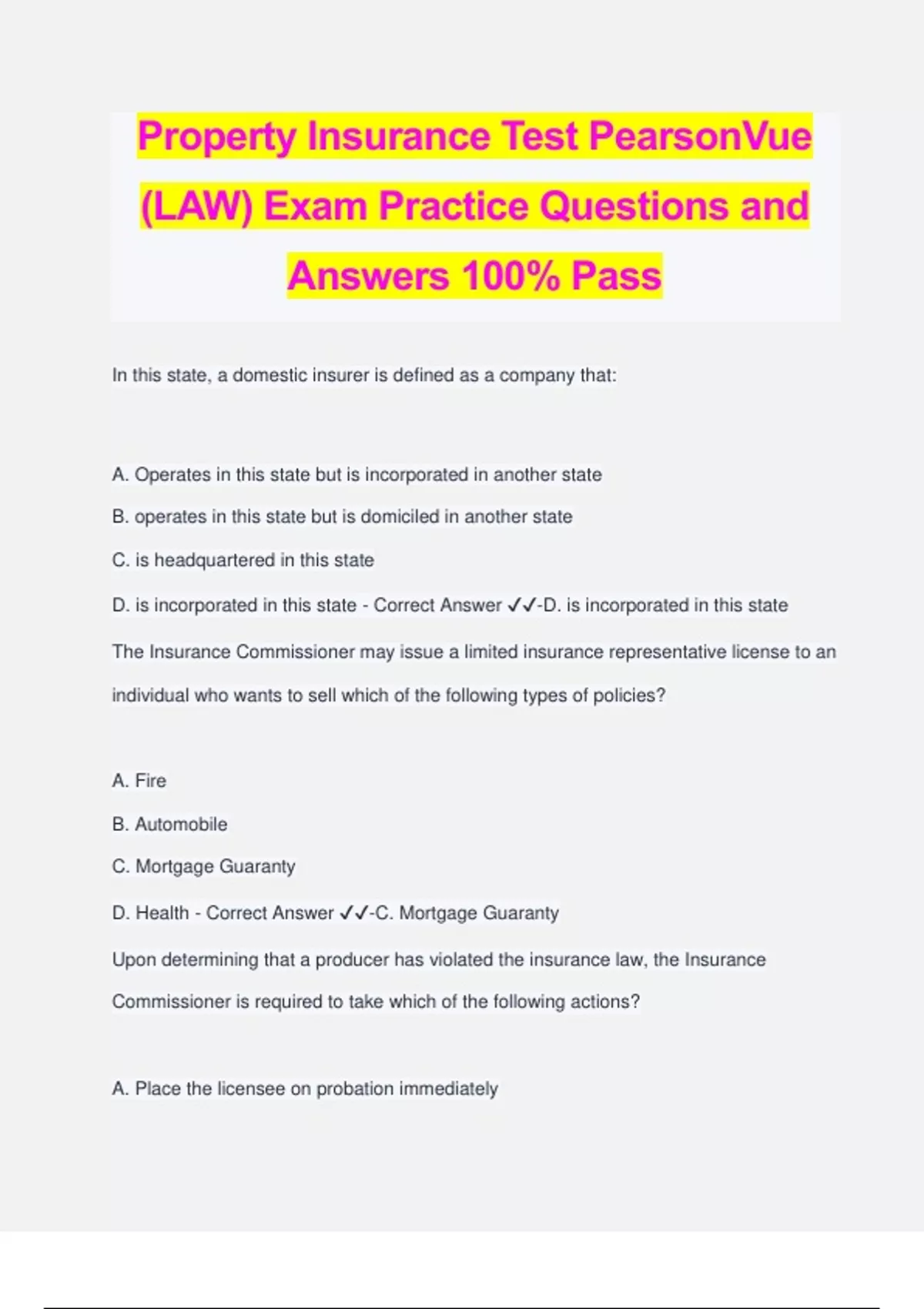 Property Insurance Test PearsonVue (LAW) Exam Practice Questions and Answers 100% Pass

In this state, a domestic insurer is defined as a company that:

A. Operates in this state but is incorporated in another state

B. operates in this state but is domiciled in another state

C. is headquartered in this state

D. is incorporated in this state - Correct Answer ✓✓-D. is incorporated in this state

The Insurance Commissioner may issue a limited insurance representative license to an individual who wants to sell which of the following types of policies?

A. Fire

B. Automobile

C. Mortgage Guaranty

D. Health - Correct Answer ✓✓-C. Mortgage Guaranty

Upon determining that a producer has violated the insurance law, the Insurance Commissioner is required to take which of the following actions?

A. Place the licensee on probation immediately